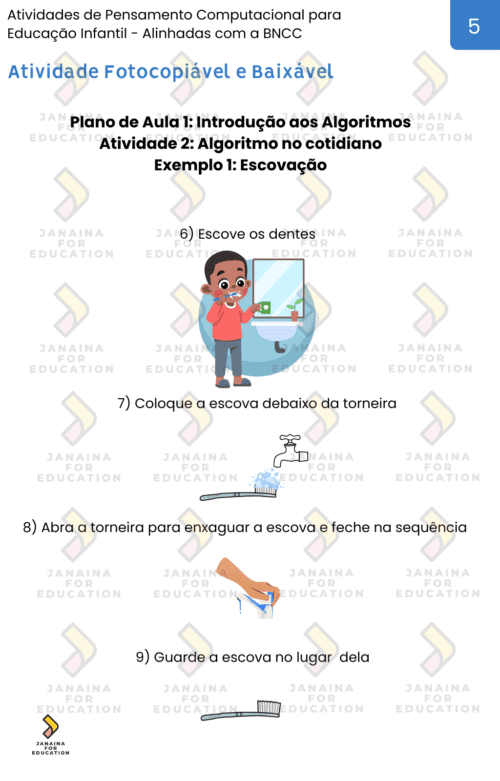 Atividades de Pensamento Computacional para Educação Infantil - Alinhadas com a BNCC

5

Atividade Fotocopiável e Baixável

Plano de Aula 1: Introdução aos Algoritmos
Atividade 2: Algoritmo no cotidiano
Exemplo 1: Escovação

6) Escove os dentes

7) Coloque a escova debaixo da torneira

8) Abra a torneira para enxaguar a escova e feche na sequência

9) Guarde a escova no lugar dela

JANAINA FOR EDUCATION